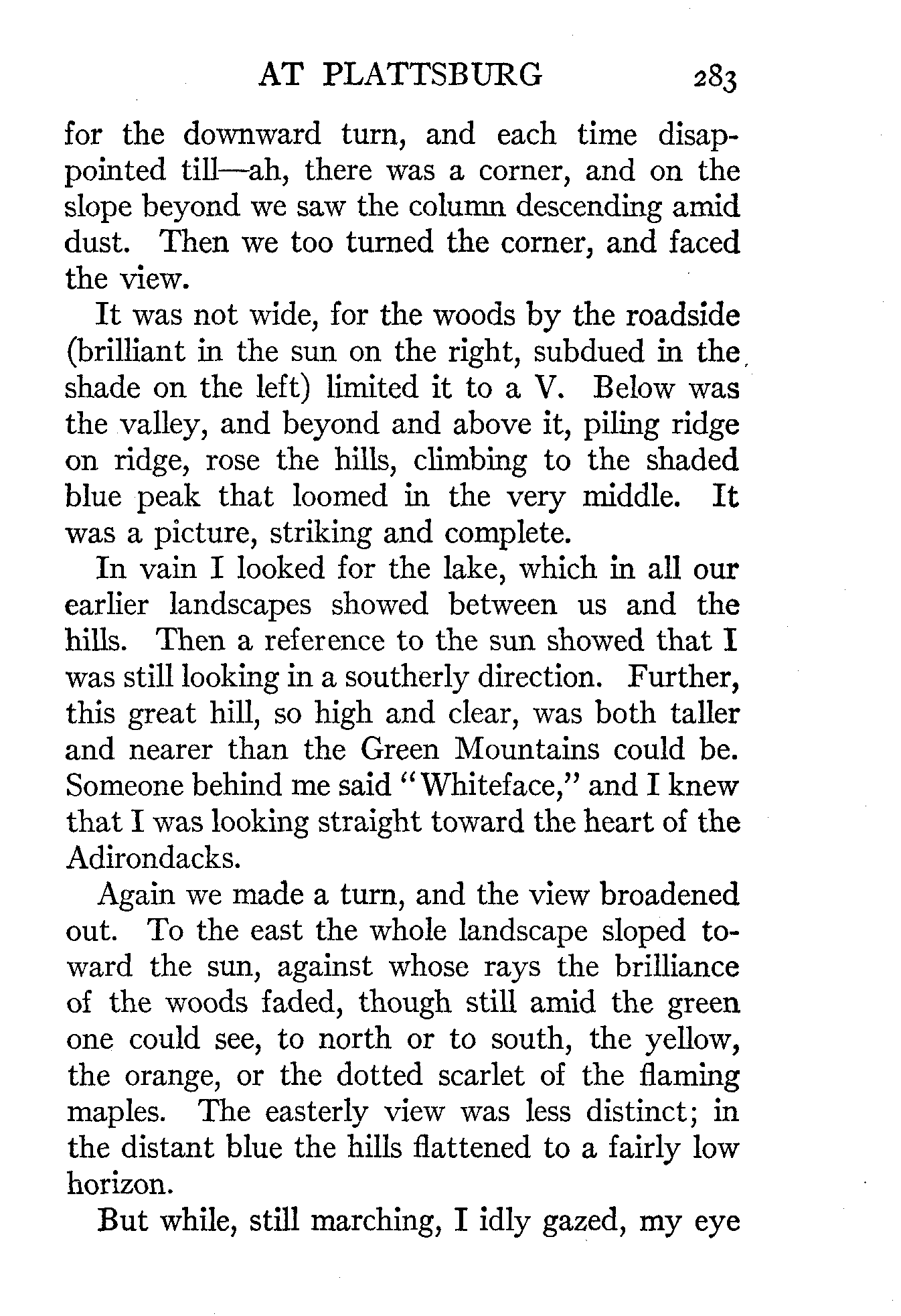 AT PLATTSBURG 283

for the downward turn, and each time disappointed till—ah, there was a corner, and on the slope beyond we saw the column descending amid dust. Then we too turned the corner, and faced the view.

It was not wide, for the woods by the roadside (brilliant in the sun on the right, subdued in the shade on the left) limited it to a V. Below was the valley, and beyond and above it, piling ridge on ridge, rose the hills, climbing to the shaded blue peak that loomed in the very middle. It was a picture, striking and complete.

In vain I looked for the lake, which in all our earlier landscapes showed between us and the hills. Then a reference to the sun showed that I was still looking in a southerly direction. Further, this great hill, so high and clear, was both taller and nearer than the Green Mountains could be. Someone behind me said "Whiteface," and I knew that I was looking straight toward the heart of the Adirondacks.

Again we made a turn, and the view broadened out. To the east the whole landscape sloped toward the sun, against whose rays the brilliance of the woods faded, though still amid the green one could see, to north or to south, the yellow, the orange, or the dotted scarlet of the flaming maples. The easterly view was less distinct; in the distant blue the hills flattened to a fairly low horizon.

But while, still marching, I idly gazed, my eye